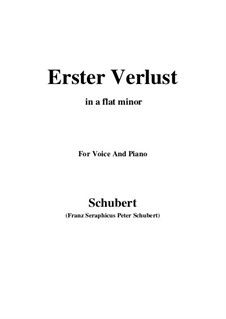 Erster Verlust

in a flat minor

For Voice And Piano

Schubert

(Franz Seraphicus Peter Schubert)